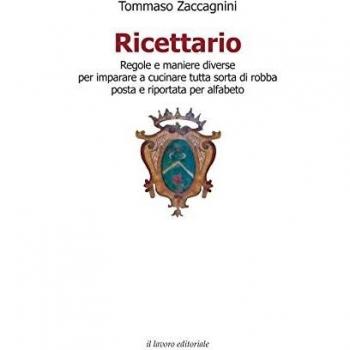 Tommaso Zaccagnini

Ricettario

Regole e maniere diverse
per imparare a cucinare tutta sorta di robba
posta e riportata per alfabeto

il lavoro editoriale